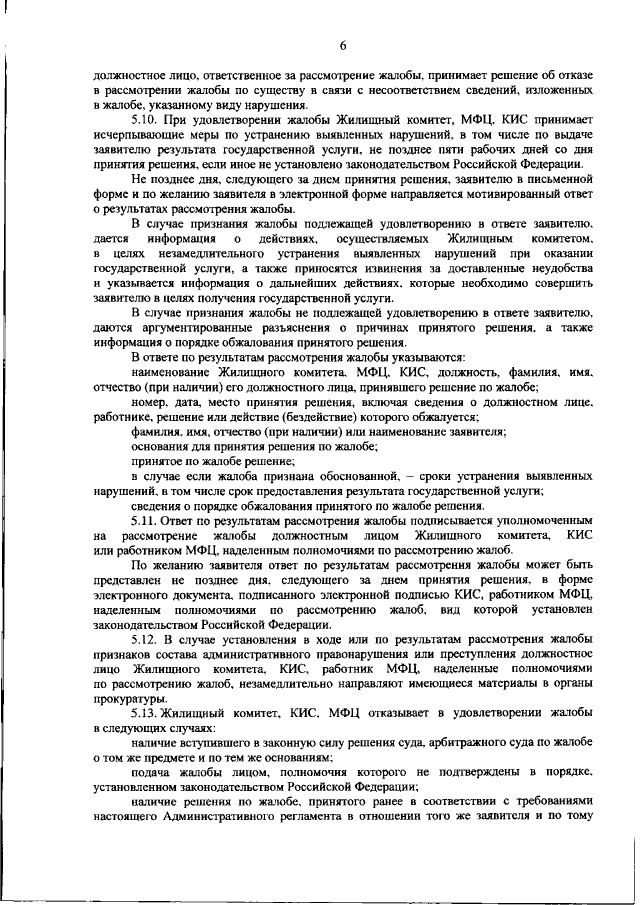 6

должностное лицо, ответственное за рассмотрение жалобы, принимает решение об отказе в рассмотрении жалобы по существу в связи с несоответствием сведений, изложенных в жалобе, указанному виду нарушения.

5.10. При удовлетворении жалобы Жилищный комитет, МФЦ, КИС принимает исчерпывающие меры по устранению выявленных нарушений, в том числе по выдаче заявителю результата государственной услуги, не позднее пяти рабочих дней со дня принятия решения, если иное не установлено законодательством Российской Федерации.

Не позднее дня, следующего за днем принятия решения, заявителю в письменной форме и по желанию заявителя в электронной форме направляется мотивированный ответ о результатах рассмотрения жалобы.

В случае признания жалобы подлежащей удовлетворению в ответе заявителю, дается информация о действиях, осуществляемых Жилищным комитетом, в целях незамедлительного устранения выявленных нарушений при оказании государственной услуги, а также приносятся извинения за доставленные неудобства и указывается информация о дальнейших действиях, которые необходимо совершить заявителю в целях получения государственной услуги.

В случае признания жалобы не подлежащей удовлетворению в ответе заявителю, даются аргументированные разъяснения о причинах принятого решения, а также информация о порядке обжалования принятого решения.

В ответе по результатам рассмотрения жалобы указываются:

наименование Жилищного комитета, МФЦ, КИС, должность, фамилия, имя, отчество (при наличии) его должностного лица, принявшего решение по жалобе;

номер, дата, место принятия решения, включая сведения о должностном лице, работнике, решение или действие (бездействие) которого обжалуется;

фамилия, имя, отчество (при наличии) или наименование заявителя;

основания для принятия решения по жалобе;

принятое по жалобе решение;

в случае если жалоба признана обоснованной, – сроки устранения выявленных нарушений, в том числе срок предоставления результата государственной услуги;

сведения о порядке обжалования принятого по жалобе решения.

5.11. Ответ по результатам рассмотрения жалобы подписывается уполномоченным на рассмотрение жалобы должностным лицом Жилищного комитета, КИС или работником МФЦ, наделенным полномочиями по рассмотрению жалоб.

По желанию заявителя ответ по результатам рассмотрения жалобы может быть представлен не позднее дня, следующего за днем принятия решения, в форме электронного документа, подписанного электронной подписью КИС, работником МФЦ, наделенным полномочиями по рассмотрению жалоб, вид которой установлен законодательством Российской Федерации.

5.12. В случае установления в ходе или по результатам рассмотрения жалобы признаков состава административного правонарушения или преступления должностное лицо Жилищного комитета, КИС, работник МФЦ, наделенные полномочиями по рассмотрению жалоб, незамедлительно направляют имеющиеся материалы в органы прокуратуры.

5.13. Жилищный комитет, КИС, МФЦ отказывает в удовлетворении жалобы в следующих случаях:

наличие вступившего в законную силу решения суда, арбитражного суда по жалобе о том же предмете и по тем же основаниям;

подача жалобы лицом, полномочия которого не подтверждены в порядке, установленном законодательством Российской Федерации;

наличие решения по жалобе, принятого ранее в соответствии с требованиями настоящего Административного регламента в отношении того же заявителя и по тому